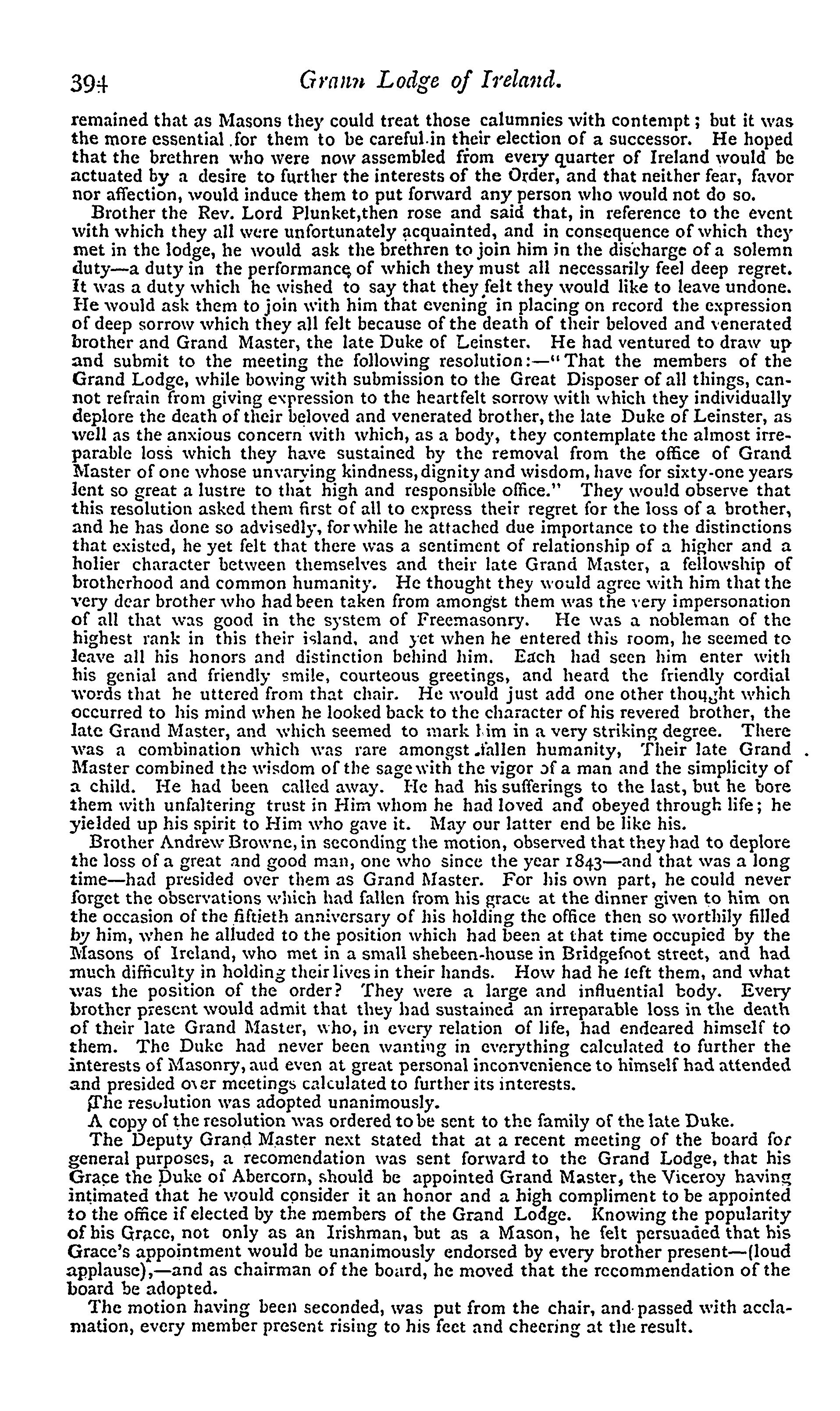 394 Grann Lodge of Ireland.

remained that as Masons they could treat those calumnies with contempt; but it was the more essential for them to be careful in their election of a successor. He hoped that the brethren who were now assembled from every quarter of Ireland would be actuated by a desire to further the interests of the Order, and that neither fear, favor nor affection, would induce them to put forward any person who would not do so.

Brother the Rev. Lord Plunket, then rose and said that, in reference to the event with which they all were unfortunately acquainted, and in consequence of which they met in the lodge, he would ask the brethren to join him in the discharge of a solemn duty—a duty in the performance of which they must all necessarily feel deep regret. It was a duty which he wished to say that they felt they would like to leave undone. He would ask them to join with him that evening in placing on record the expression of deep sorrow which they all felt because of the death of their beloved and venerated brother and Grand Master, the late Duke of Leinster. He had ventured to draw up and submit to the meeting the following resolution:—"That the members of the Grand Lodge, while bowing with submission to the Great Disposer of all things, cannot refrain from giving expression to the heartfelt sorrow with which they individually deplore the death of their beloved and venerated brother, the late Duke of Leinster, as well as the anxious concern with which, as a body, they contemplate the almost irreparable loss which they have sustained by the removal from the office of Grand Master of one whose unvarying kindness, dignity and wisdom, have for sixty-one years lent so great a lustre to that high and responsible office." They would observe that this resolution asked them first of all to express their regret for the loss of a brother, and he has done so advisedly, for while he attached due importance to the distinctions that existed, he yet felt that there was a sentiment of relationship of a higher and a holier character between themselves and their late Grand Master, a fellowship of brotherhood and common humanity. He thought they would agree with him that the very dear brother who had been taken from amongst them was the very impersonation of all that was good in the system of Freemasonry. He was a nobleman of the highest rank in this their island, and yet when he entered this room, he seemed to leave all his honors and distinction behind him. Each had seen him enter with his genial and friendly smile, courteous greetings, and heard the friendly cordial words that he uttered from that chair. He would just add one other thought which occurred to his mind when he looked back to the character of his revered brother, the late Grand Master, and which seemed to mark him in a very striking degree. There was a combination which was rare amongst fallen humanity, Their late Grand Master combined the wisdom of the sage with the vigor of a man and the simplicity of a child. He had been called away. He had his sufferings to the last, but he bore them with unfaltering trust in Him whom he had loved and obeyed through life; he yielded up his spirit to Him who gave it. May our latter end be like his.

Brother Andrew Browne, in seconding the motion, observed that they had to deplore the loss of a great and good man, one who since the year 1843—and that was a long time—had presided over them as Grand Master. For his own part, he could never forget the observations which had fallen from his grace at the dinner given to him on the occasion of the fiftieth anniversary of his holding the office then so worthily filled by him, when he alluded to the position which had been at that time occupied by the Masons of Ireland, who met in a small shebeen-house in Bridgefoot street, and had much difficulty in holding their lives in their hands. How had he left them, and what was the position of the order? They were a large and influential body. Every brother present would admit that they had sustained an irreparable loss in the death of their late Grand Master, who, in every relation of life, had endeared himself to them. The Duke had never been wanting in everything calculated to further the interests of Masonry, aud even at great personal inconvenience to himself had attended and presided over meetings calculated to further its interests.

The resolution was adopted unanimously.

A copy of the resolution was ordered to be sent to the family of the late Duke.

The Deputy Grand Master next stated that at a recent meeting of the board for general purposes, a recomendation was sent forward to the Grand Lodge, that his Grace the Duke of Abercorn, should be appointed Grand Master, the Viceroy having intimated that he would consider it an honor and a high compliment to be appointed to the office if elected by the members of the Grand Lodge. Knowing the popularity of his Grace, not only as an Irishman, but as a Mason, he felt persuaded that his Grace's appointment would be unanimously endorsed by every brother present—(loud applause),—and as chairman of the board, he moved that the recommendation of the board be adopted.

The motion having been seconded, was put from the chair, and passed with acclamation, every member present rising to his feet and cheering at the result.